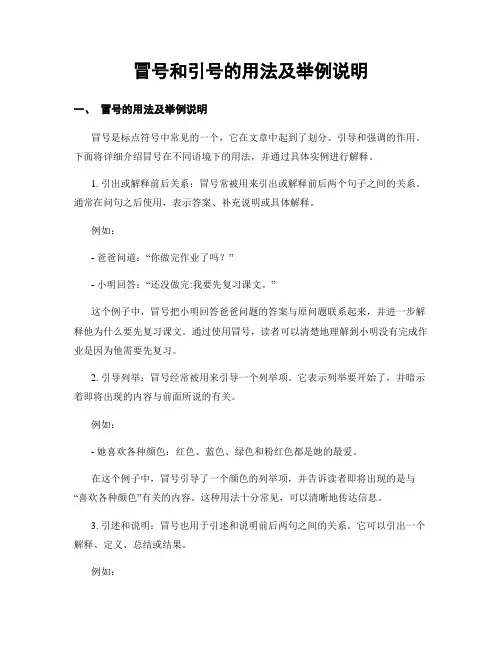 冒号和引号的用法及举例说明

一、 冒号的用法及举例说明

冒号是标点符号中常见的一个，它在文章中起到了划分、引导和强调的作用。下面将详细介绍冒号在不同语境下的用法，并通过具体实例进行解释。

1. 引出或解释前后关系：冒号常被用来引出或解释前后两个句子之间的关系。通常在问句之后使用，表示答案、补充说明或具体解释。

例如：

- 爸爸问道：“你做完作业了吗？”

- 小明回答：“还没做完:我要先复习课文。”

这个例子中，冒号把小明回答爸爸问题的答案与原问题联系起来，并进一步解释他为什么要先复习课文。通过使用冒号，读者可以清楚地理解到小明没有完成作业是因为他需要先复习。

2. 引导列举：冒号经常被用来引导一个列举项。它表示列举要开始了，并暗示着即将出现的内容与前面所说的有关。

例如：

- 她喜欢各种颜色：红色、蓝色、绿色和粉红色都是她的最爱。

在这个例子中，冒号引导了一个颜色的列举项，并告诉读者即将出现的是与“喜欢各种颜色”有关的内容。这种用法十分常见，可以清晰地传达信息。

3. 引述和说明：冒号也用于引述和说明前后两句之间的关系。它可以引出一个解释、定义、总结或结果。

例如：